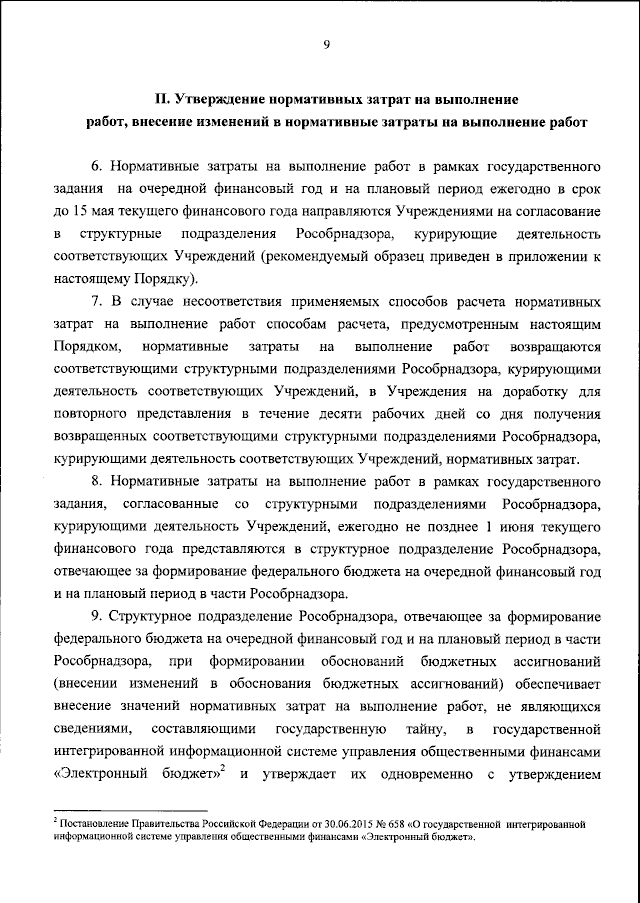 9

II. Утверждение нормативных затрат на выполнение работ, внесение изменений в нормативные затраты на выполнение работ

6. Нормативные затраты на выполнение работ в рамках государственного задания на очередной финансовый год и на плановый период ежегодно в срок до 15 мая текущего финансового года направляются Учреждениями на согласование в структурные подразделения Рособрнадзора, курирующие деятельность соответствующих Учреждений (рекомендуемый образец приведен в приложении к настоящему Порядку).

7. В случае несоответствия применяемых способов расчета нормативных затрат на выполнение работ способам расчета, предусмотренным настоящим Порядком, нормативные затраты на выполнение работ возвращаются соответствующими структурными подразделениями Рособрнадзора, курирующими деятельность соответствующих Учреждений, в Учреждения на доработку для повторного представления в течение десяти рабочих дней со дня получения возвращенных соответствующими структурными подразделениями Рособрнадзора, курирующими деятельность соответствующих Учреждений, нормативных затрат.

8. Нормативные затраты на выполнение работ в рамках государственного задания, согласованные со структурными подразделениями Рособрнадзора, курирующими деятельность Учреждений, ежегодно не позднее 1 июня текущего финансового года представляются в структурное подразделение Рособрнадзора, отвечающее за формирование федерального бюджета на очередной финансовый год и на плановый период в части Рособрнадзора.

9. Структурное подразделение Рособрнадзора, отвечающее за формирование федерального бюджета на очередной финансовый год и на плановый период в части Рособрнадзора, при формировании обоснований бюджетных ассигнований (внесении изменений в обоснования бюджетных ассигнований) обеспечивает внесение значений нормативных затрат на выполнение работ, не являющихся сведениями, составляющими государственную тайну, в государственной интегрированной информационной системе управления общественными финансами «Электронный бюджет»$^2$ и утверждает их одновременно с утверждением

$^2$ Постановление Правительства Российской Федерации от 30.06.2015 № 658 «О государственной интегрированной информационной системе управления общественными финансами «Электронный бюджет».